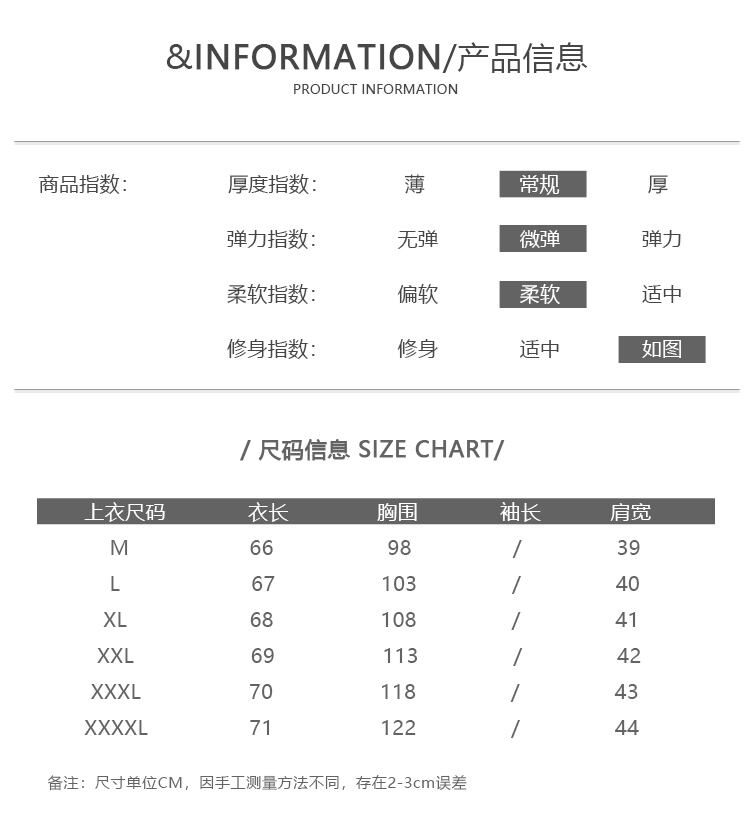 &INFORMATION/产品信息
PRODUCT INFORMATION

商品指数:
厚度指数: 薄 常规 厚
弹力指数: 无弹 微弹 弹力
柔软指数: 偏软 柔软 适中
修身指数: 修身 适中 如图

/ 尺码信息 SIZE CHART/

| 上衣尺码 | 衣长 | 胸围 | 袖长 | 肩宽 |
|---|---|---|---|---|
| M | 66 | 98 | / | 39 |
| L | 67 | 103 | / | 40 |
| XL | 68 | 108 | / | 41 |
| XXL | 69 | 113 | / | 42 |
| XXXL | 70 | 118 | / | 43 |
| XXXXL | 71 | 122 | / | 44 |

备注：尺寸单位CM，因手工测量方法不同，存在2-3cm误差